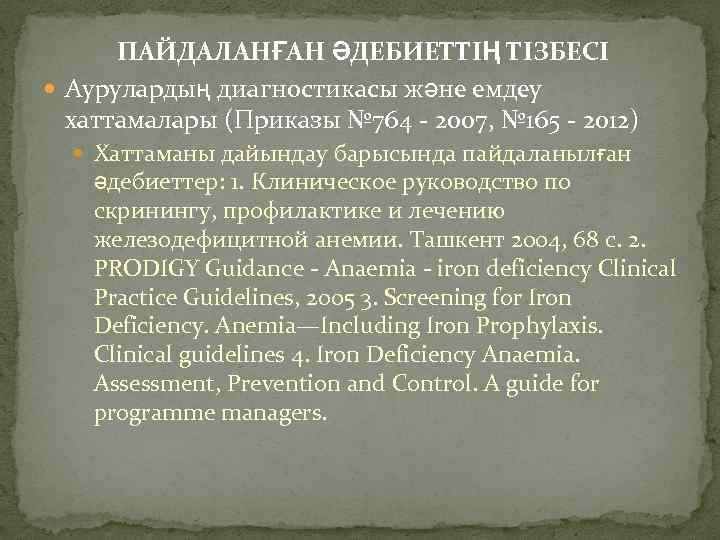 ПАЙДАЛАНҒАН ӘДЕБИЕТТІҢ ТІЗБЕСІ

Аурулардың диагностикасы және емдеу хаттамалары (Приказы №764 - 2007, №165 - 2012)

Хаттаманы дайындау барысында пайдаланылған әдебиеттер: 1. Клиническое руководство по скринингу, профилактике и лечению железодефицитной анемии. Ташкент 2004, 68 с. 2. PRODIGY Guidance - Anaemia - iron deficiency Clinical Practice Guidelines, 2005 3. Screening for Iron Deficiency. Anemia—Including Iron Prophylaxis. Clinical guidelines 4. Iron Deficiency Anaemia. Assessment, Prevention and Control. A guide for programme managers.